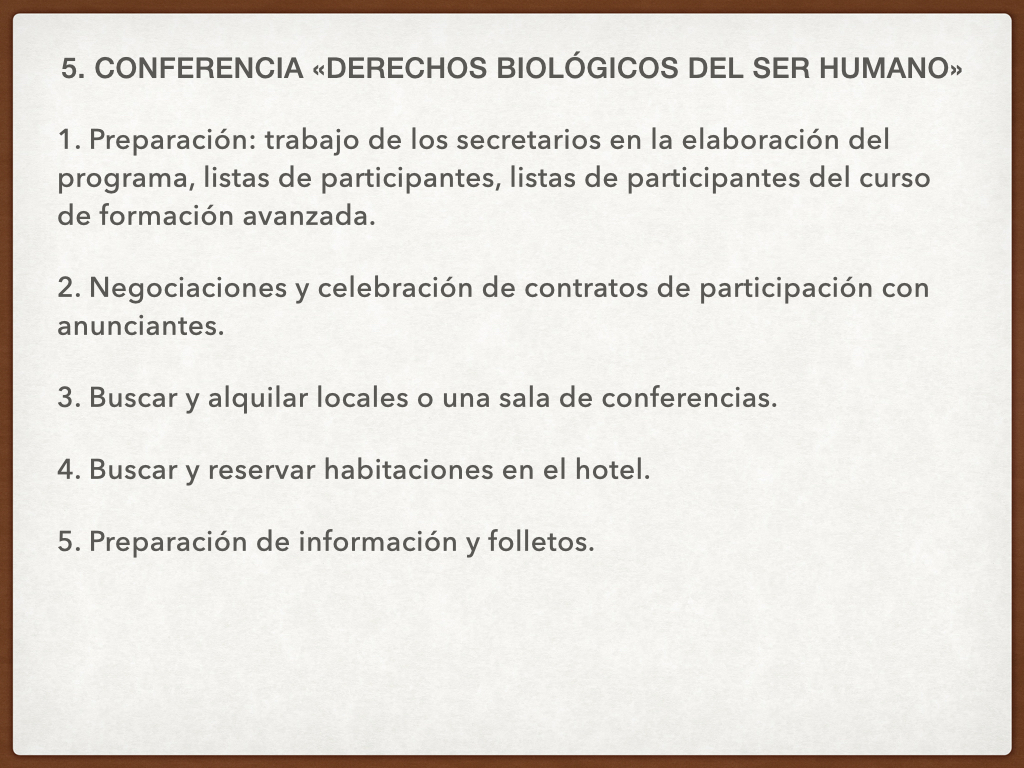 5. CONFERENCIA «DERECHOS BIOLÓGICOS DEL SER HUMANO»

1. Preparación: trabajo de los secretarios en la elaboración del programa, listas de participantes, listas de participantes del curso de formación avanzada.

2. Negociaciones y celebración de contratos de participación con anunciantes.

3. Buscar y alquilar locales o una sala de conferencias.

4. Buscar y reservar habitaciones en el hotel.

5. Preparación de información y folletos.